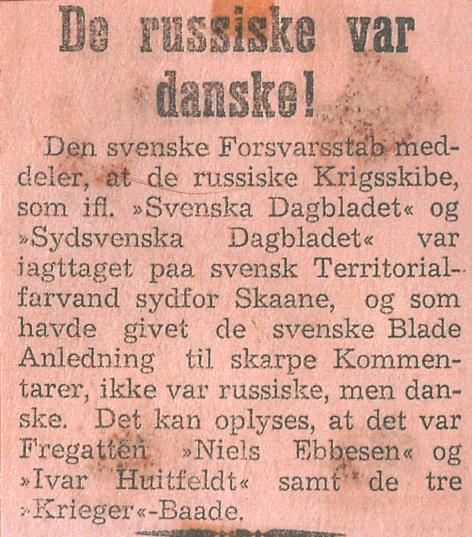 De russiske var danske!

Den svenske Forsvarsstab meddeler, at de russiske Krigsskibe, som ifl. »Svenska Dagbladet« og »Sydsvenska Dagbladet« var iagttaget paa svensk Territorialfarvand sydfor Skaane, og som havde givet de svenske Blade Anledning til skarpe Kommentarer, ikke var russiske, men danske. Det kan oplyses, at det var Fregatten »Niels Ebbesen« og »Ivar Huitfeldt« samt de tre »Krieger«-Baade.